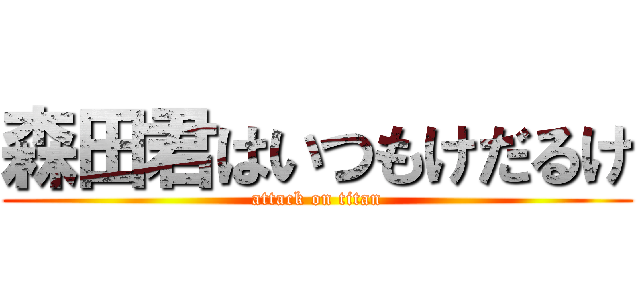 森田君はいつもけだるけ
attack on titan